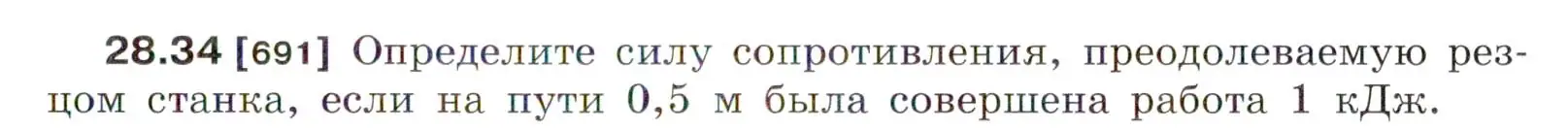 28.34 [691] Определите силу сопротивления, преодолеваемую резцом станка, если на пути 0,5 м была совершена работа 1 кДж.